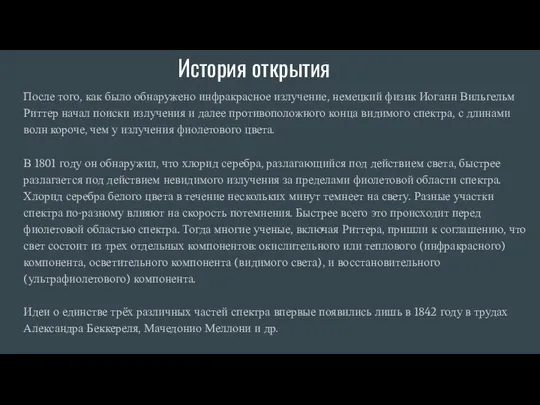 История открытия

После того, как было обнаружено инфракрасное излучение, немецкий физик Иоганн Вильгельм Риттер начал поиски излучения и далее противоположного конца видимого спектра, с длинами волн короче, чем у излучения фиолетового цвета.

В 1801 году он обнаружил, что хлорид серебра, разлагающийся под действием света, быстрее разлагается под действием невидимого излучения за пределами фиолетовой области спектра. Хлорид серебра белого цвета в течение нескольких минут темнеет на свету. Разные участки спектра по-разному влияют на скорость потемнения. Быстрее всего это происходит перед фиолетовой областью спектра. Тогда многие ученые, включая Риттера, пришли к соглашению, что свет состоит из трех отдельных компонентов: окислительного или теплового (инфракрасного) компонента, осветительного компонента (видимого света), и восстановительного (ультрафиолетового) компонента.

Идеи о единстве трёх различных частей спектра впервые появились лишь в 1842 году в трудах Александра Беккереля, Мачедонио Меллони и др.